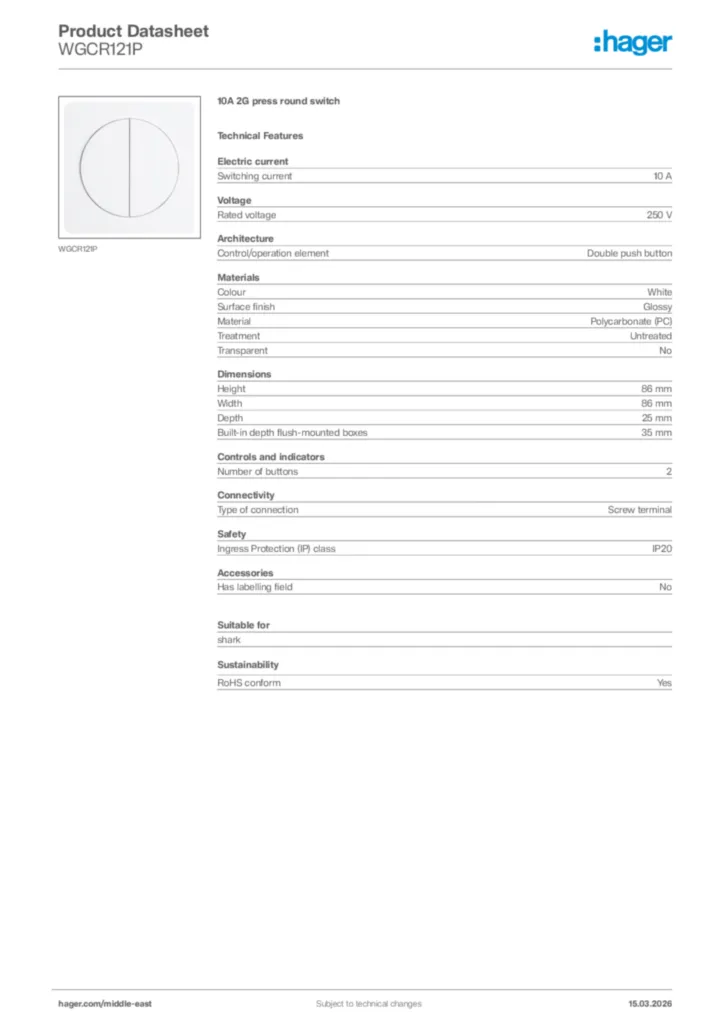 Product Datasheet
WGCR121P

:hager

WGCR121P

10A 2G press round switch

Technical Features

Electric current

| Switching current | 10 A |
|---|---|

Voltage

| Rated voltage | 250 V |
|---|---|

Architecture

| Control/operation element | Double push button |
|---|---|

Materials

| Colour | White |
|---|---|
| Surface finish | Glossy |
| Material | Polycarbonate (PC) |
| Treatment | Untreated |
| Transparent | No |

Dimensions

| Height | 86 mm |
|---|---|
| Width | 86 mm |
| Depth | 25 mm |
| Built-in depth flush-mounted boxes | 35 mm |

Controls and indicators

| Number of buttons | 2 |
|---|---|

Connectivity

| Type of connection | Screw terminal |
|---|---|

Safety

| Ingress Protection (IP) class | IP20 |
|---|---|

Accessories

| Has labelling field | No |
|---|---|

Suitable for

shark

Sustainability

| RoHS conform | Yes |
|---|---|

hager.com/middle-east
Subject to technical changes
15.03.2026